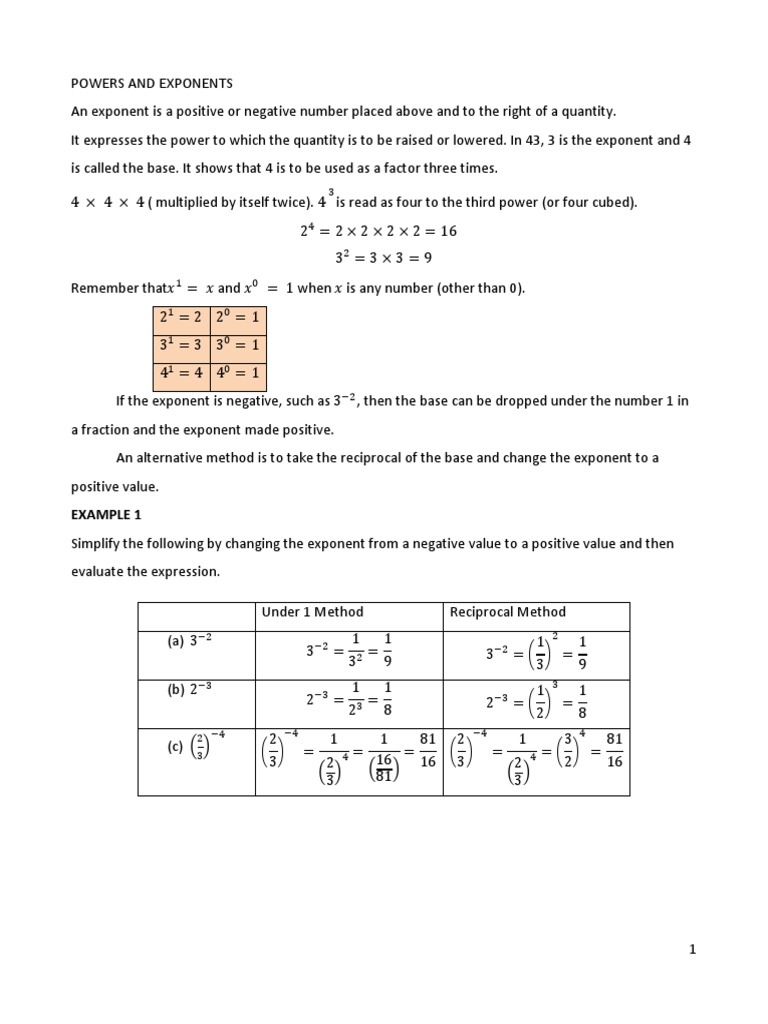 POWERS AND EXPONENTS

An exponent is a positive or negative number placed above and to the right of a quantity.

It expresses the power to which the quantity is to be raised or lowered. In 43, 3 is the exponent and 4 is called the base. It shows that 4 is to be used as a factor three times.

$4 \times 4 \times 4$ ( multiplied by itself twice). $4^3$ is read as four to the third power (or four cubed).

$2^4 = 2 \times 2 \times 2 \times 2 = 16$

$3^2 = 3 \times 3 = 9$

Remember that$x^1 = x$ and $x^0 = 1$ when $x$ is any number (other than 0).

| $2^1 = 2$ | $2^0 = 1$ |
|---|---|
| $3^1 = 3$ | $3^0 = 1$ |
| $4^1 = 4$ | $4^0 = 1$ |

If the exponent is negative, such as $3^{-2}$, then the base can be dropped under the number 1 in a fraction and the exponent made positive.

An alternative method is to take the reciprocal of the base and change the exponent to a positive value.

EXAMPLE 1

Simplify the following by changing the exponent from a negative value to a positive value and then evaluate the expression.

| | Under 1 Method | Reciprocal Method |
|---|---|---|
| (a) $3^{-2}$ | $3^{-2} = \frac{1}{3^2} = \frac{1}{9}$ | $3^{-2} = \left(\frac{1}{3}\right)^2 = \frac{1}{9}$ |
| (b) $2^{-3}$ | $2^{-3} = \frac{1}{2^3} = \frac{1}{8}$ | $2^{-3} = \left(\frac{1}{2}\right)^3 = \frac{1}{8}$ |
| (c) $\left(\frac{2}{3}\right)^{-4}$ | $\left(\frac{2}{3}\right)^{-4} = \frac{1}{\left(\frac{2}{3}\right)^4} = \frac{1}{\left(\frac{16}{81}\right)} = \frac{81}{16}$ | $\left(\frac{2}{3}\right)^{-4} = \frac{1}{\left(\frac{2}{3}\right)^4} = \left(\frac{3}{2}\right)^4 = \frac{81}{16}$ |

1